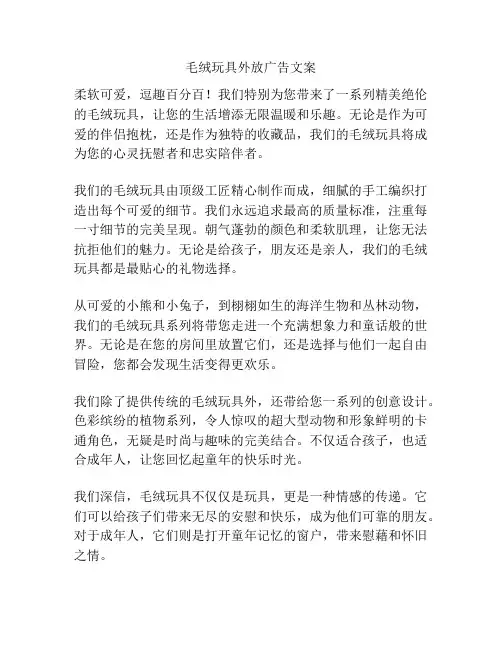 毛绒玩具外放广告文案

柔软可爱，逗趣百分百！我们特别为您带来了一系列精美绝伦的毛绒玩具，让您的生活增添无限温暖和乐趣。无论是作为可爱的伴侣抱枕，还是作为独特的收藏品，我们的毛绒玩具将成为您的心灵抚慰者和忠实陪伴者。

我们的毛绒玩具由顶级工匠精心制作而成，细腻的手工编织打造出每个可爱的细节。我们永远追求最高的质量标准，注重每一寸细节的完美呈现。朝气蓬勃的颜色和柔软肌理，让您无法抗拒他们的魅力。无论是给孩子，朋友还是亲人，我们的毛绒玩具都是最贴心的礼物选择。

从可爱的小熊和小兔子，到栩栩如生的海洋生物和丛林动物，我们的毛绒玩具系列将带您走进一个充满想象力和童话般的世界。无论是在您的房间里放置它们，还是选择与他们一起自由冒险，您都会发现生活变得更欢乐。

我们除了提供传统的毛绒玩具外，还带给您一系列的创意设计。色彩缤纷的植物系列，令人惊叹的超大型动物和形象鲜明的卡通角色，无疑是时尚与趣味的完美结合。不仅适合孩子，也适合成年人，让您回忆起童年的快乐时光。

我们深信，毛绒玩具不仅仅是玩具，更是一种情感的传递。它们可以给孩子们带来无尽的安慰和快乐，成为他们可靠的朋友。对于成年人，它们则是打开童年记忆的窗户，带来慰藉和怀旧之情。